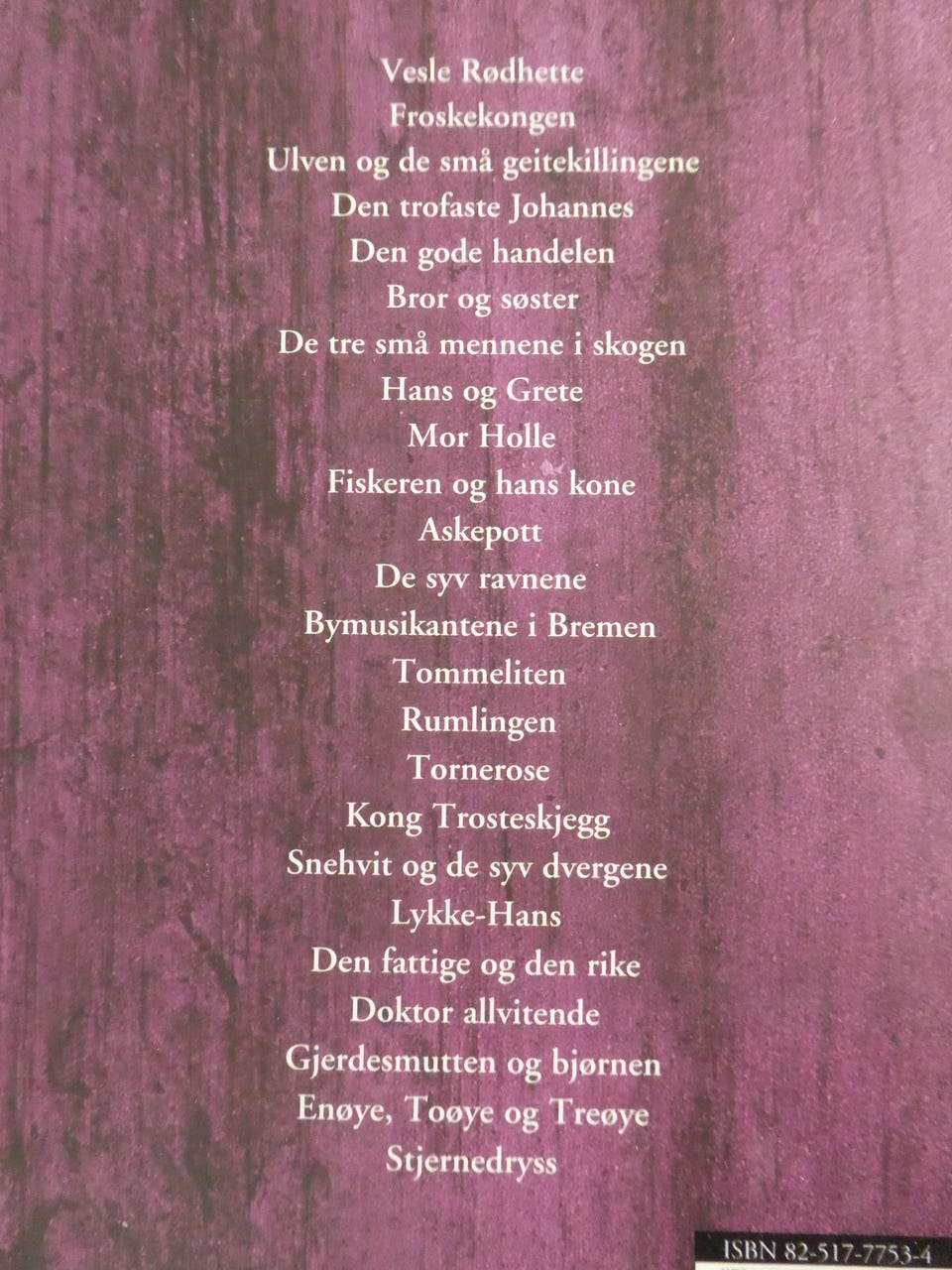 Vesle Rødhette
Froskekongen
Ulven og de små geitekillingene
Den trofaste Johannes
Den gode handelen
Bror og søster
De tre små mennene i skogen
Hans og Grete
Mor Holle
Fiskeren og hans kone
Askepott
De syv ravnene
Bymusikantene i Bremen
Tommeliten
Rumlingen
Tornerose
Kong Trosteskjegg
Snehvit og de syv dvergene
Lykke-Hans
Den fattige og den rike
Doktor allvitende
Gjerdesmutten og bjørnen
Enøye, Toøye og Treøye
Stjernedryss

ISBN 82-517-7753-4